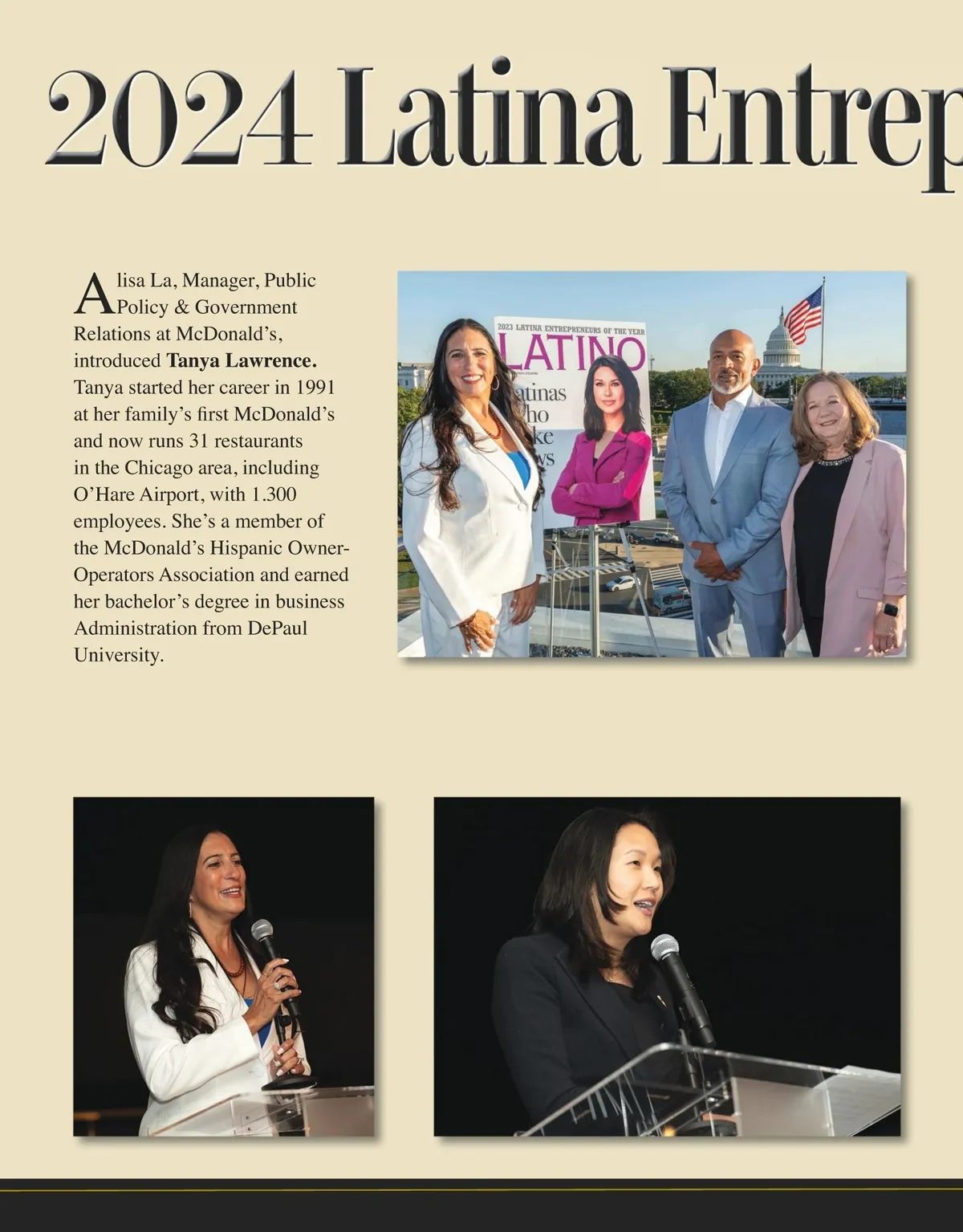 2024 Latina Entrep

Alisa La, Manager, Public Policy & Government Relations at McDonald's, introduced **Tanya Lawrence.** Tanya started her career in 1991 at her family's first McDonald's and now runs 31 restaurants in the Chicago area, including O'Hare Airport, with 1.300 employees. She's a member of the McDonald's Hispanic Owner-Operators Association and earned her bachelor's degree in business Administration from DePaul University.

2023 LATINA ENTREPRENEURS OF THE YEAR
LATINO
atinas
ho
ke
ws